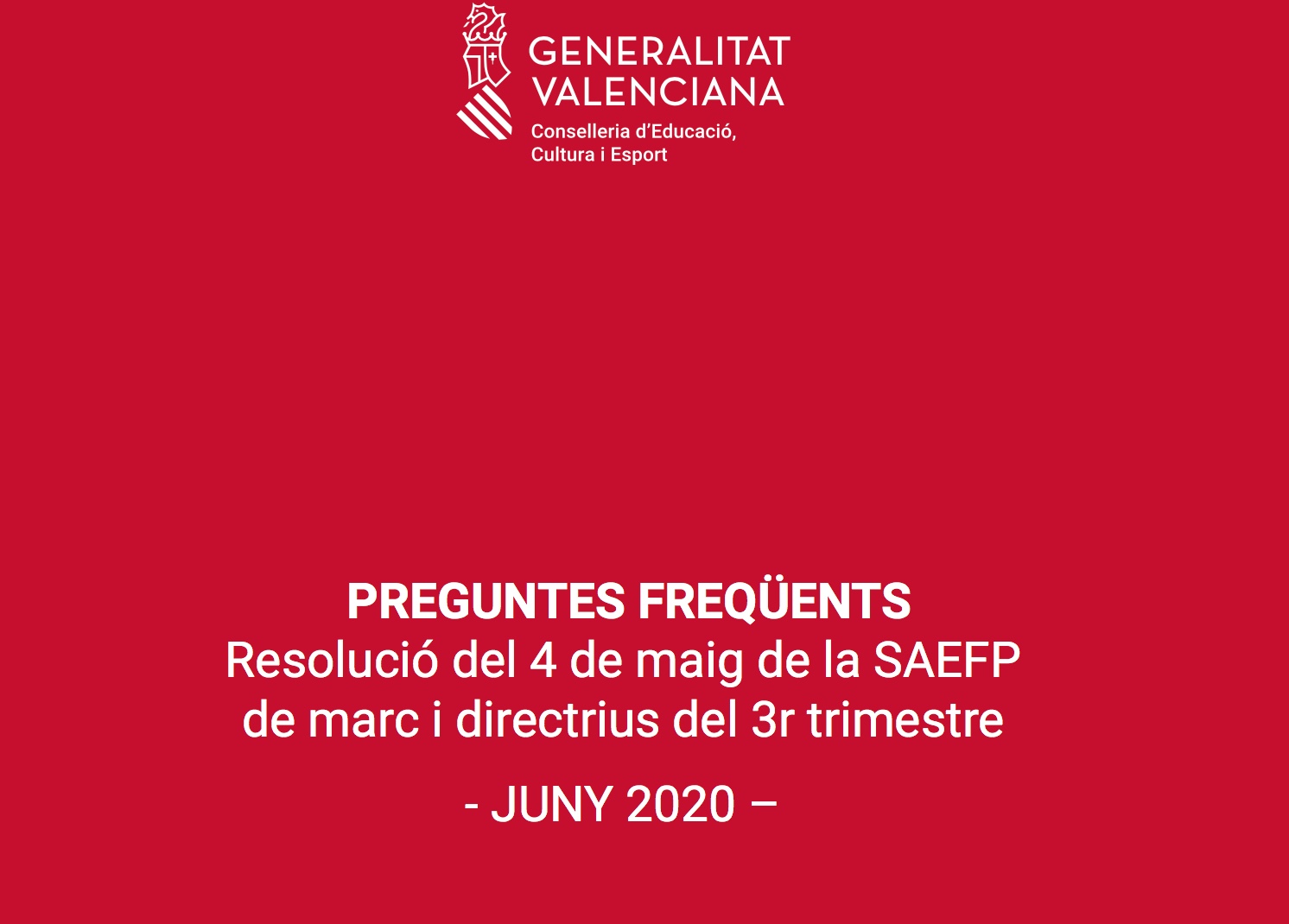 GENERALITAT
VALENCIANA
Conselleria d'Educació,
Cultura i Esport

PREGUNTES FREQÜENTS
Resolució del 4 de maig de la SAEFP
de marc i directrius del 3r trimestre

- JUNY 2020 –